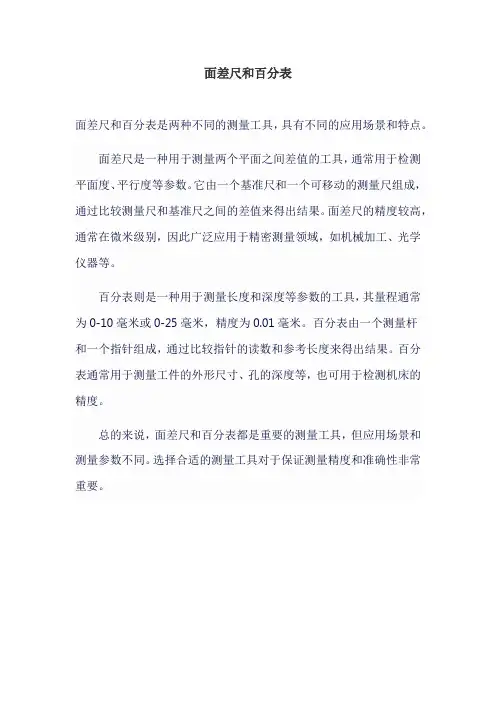 面差尺和百分表

面差尺和百分表是两种不同的测量工具，具有不同的应用场景和特点。

面差尺是一种用于测量两个平面之间差值的工具，通常用于检测平面度、平行度等参数。它由一个基准尺和一个可移动的测量尺组成，通过比较测量尺和基准尺之间的差值来得出结果。面差尺的精度较高，通常在微米级别，因此广泛应用于精密测量领域，如机械加工、光学仪器等。

百分表则是一种用于测量长度和深度等参数的工具，其量程通常为 0-10 毫米或 0-25 毫米，精度为 0.01 毫米。百分表由一个测量杆和一个指针组成，通过比较指针的读数和参考长度来得出结果。百分表通常用于测量工件的外形尺寸、孔的深度等，也可用于检测机床的精度。

总的来说，面差尺和百分表都是重要的测量工具，但应用场景和测量参数不同。选择合适的测量工具对于保证测量精度和准确性非常重要。